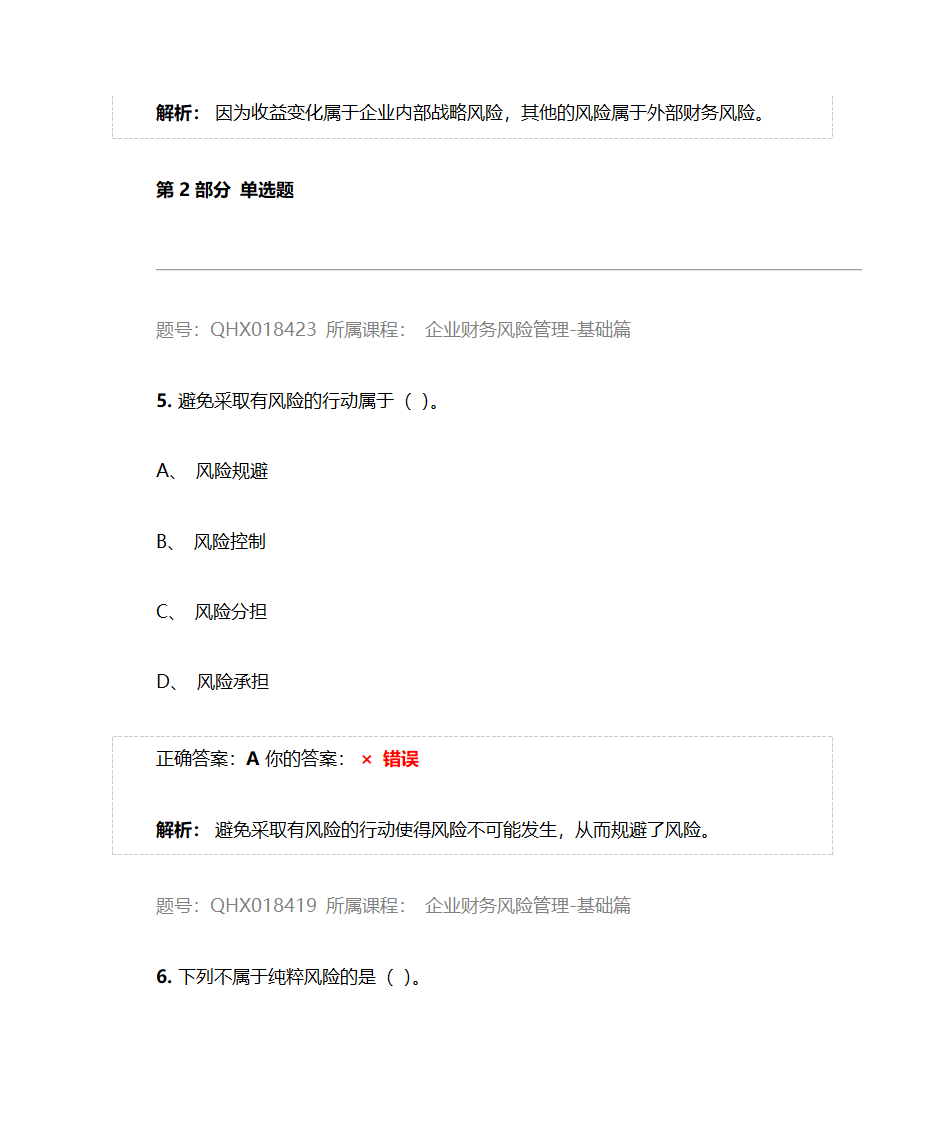 解析： 因为收益变化属于企业内部战略风险，其他的风险属于外部财务风险。

第 2 部分 单选题

题号：QHX018423 所属课程： 企业财务风险管理-基础篇

5. 避免采取有风险的行动属于（ ）。

A、 风险规避

B、 风险控制

C、 风险分担

D、 风险承担

正确答案：A 你的答案： × 错误

解析： 避免采取有风险的行动使得风险不可能发生，从而规避了风险。

题号：QHX018419 所属课程： 企业财务风险管理-基础篇

6. 下列不属于纯粹风险的是（ ）。